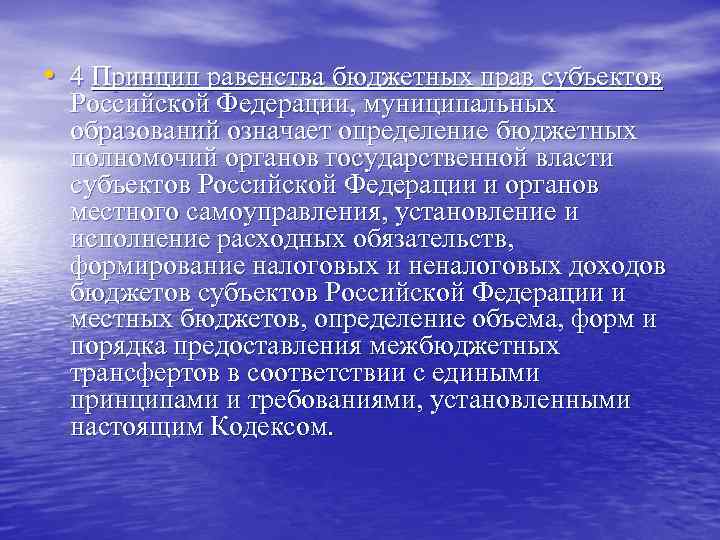 • 4 Принцип равенства бюджетных прав субъектов Российской Федерации, муниципальных образований означает определение бюджетных полномочий органов государственной власти субъектов Российской Федерации и органов местного самоуправления, установление и исполнение расходных обязательств, формирование налоговых и неналоговых доходов бюджетов субъектов Российской Федерации и местных бюджетов, определение объема, форм и порядка предоставления межбюджетных трансфертов в соответствии с едиными принципами и требованиями, установленными настоящим Кодексом.